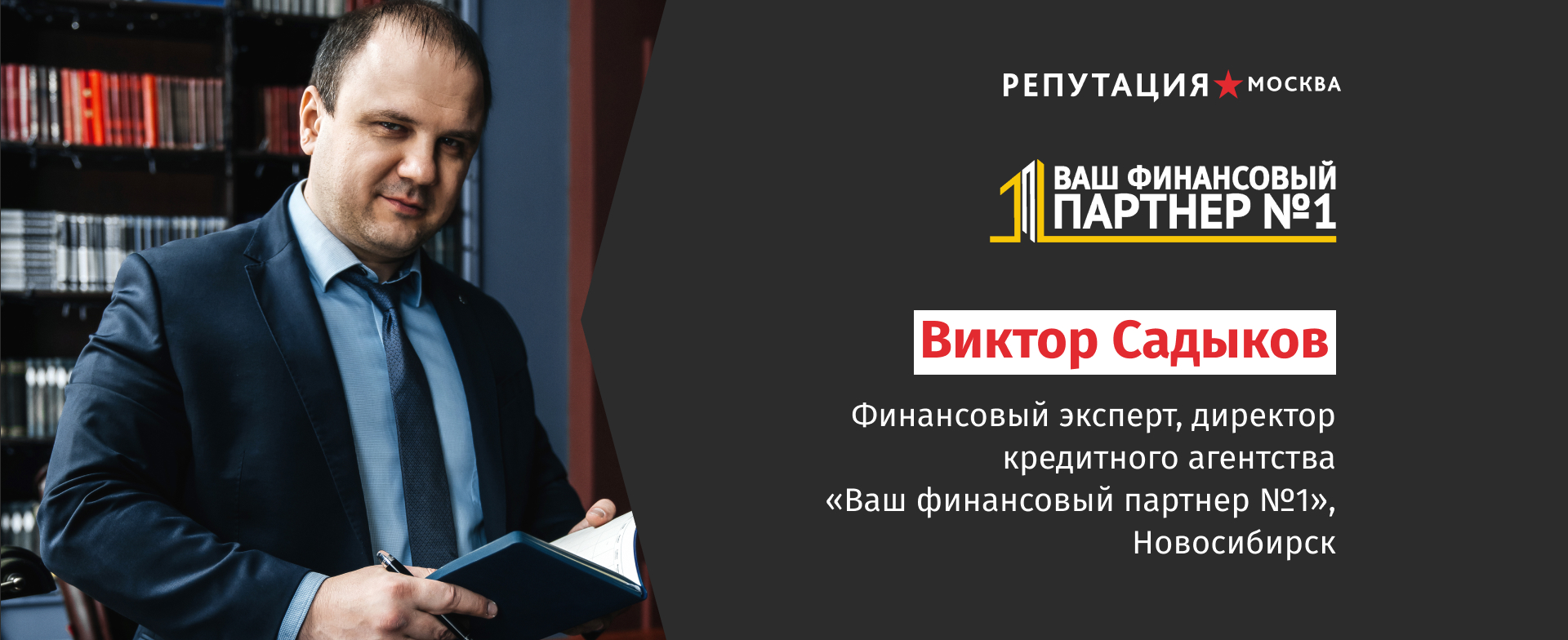 РЕПУТАЦИЯ МОСКВА

ВАШ ФИНАНСОВЫЙ ПАРТНЕР №1

Виктор Садыков

Финансовый эксперт, директор кредитного агентства «Ваш финансовый партнер №1», Новосибирск